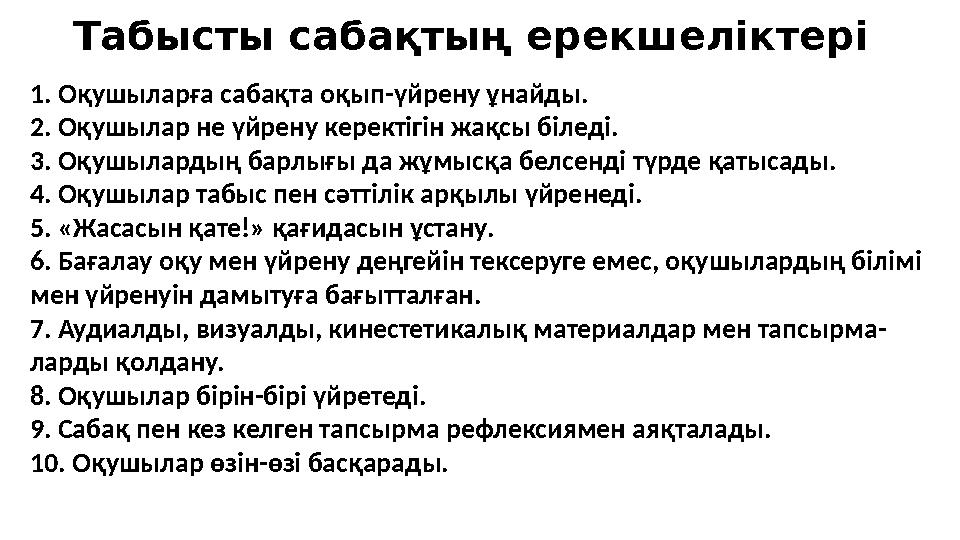 Табысты сабақтың ерекшеліктері

1. Оқушыларға сабақта оқып-үйрену ұнайды.
2. Оқушылар не үйрену керектігін жақсы біледі.
3. Оқушылардың барлығы да жұмысқа белсенді түрде қатысады.
4. Оқушылар табыс пен сәттілік арқылы үйренеді.
5. «Жасасын қате!» қағидасын ұстану.
6. Бағалау оқу мен үйрену деңгейін тексеруге емес, оқушылардың білімі мен үйренуін дамытуға бағытталған.
7. Аудиалды, визуалды, кинестетикалық материалдар мен тапсырмаларды қолдану.
8. Оқушылар бірін-бірі үйретеді.
9. Сабақ пен кез келген тапсырма рефлексиямен аяқталады.
10. Оқушылар өзін-өзі басқарады.